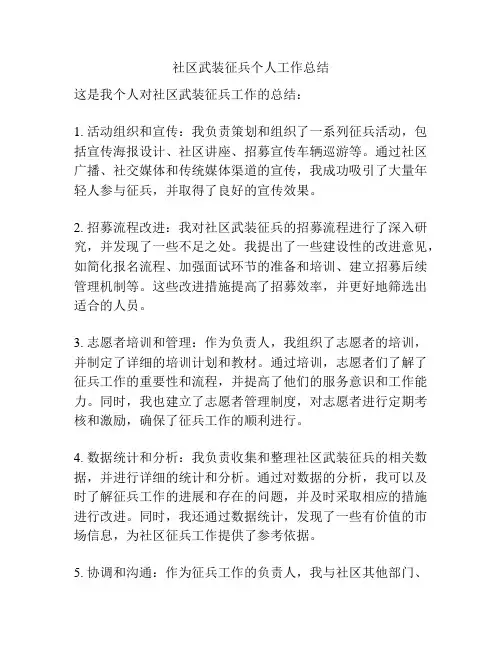 社区武装征兵个人工作总结

这是我个人对社区武装征兵工作的总结：

1. 活动组织和宣传：我负责策划和组织了一系列征兵活动，包括宣传海报设计、社区讲座、招募宣传车辆巡游等。通过社区广播、社交媒体和传统媒体渠道的宣传，我成功吸引了大量年轻人参与征兵，并取得了良好的宣传效果。

2. 招募流程改进：我对社区武装征兵的招募流程进行了深入研究，并发现了一些不足之处。我提出了一些建设性的改进意见，如简化报名流程、加强面试环节的准备和培训、建立招募后续管理机制等。这些改进措施提高了招募效率，并更好地筛选出适合的人员。

3. 志愿者培训和管理：作为负责人，我组织了志愿者的培训，并制定了详细的培训计划和教材。通过培训，志愿者们了解了征兵工作的重要性和流程，并提高了他们的服务意识和工作能力。同时，我也建立了志愿者管理制度，对志愿者进行定期考核和激励，确保了征兵工作的顺利进行。

4. 数据统计和分析：我负责收集和整理社区武装征兵的相关数据，并进行详细的统计和分析。通过对数据的分析，我可以及时了解征兵工作的进展和存在的问题，并及时采取相应的措施进行改进。同时，我还通过数据统计，发现了一些有价值的市场信息，为社区征兵工作提供了参考依据。

5. 协调和沟通：作为征兵工作的负责人，我与社区其他部门、